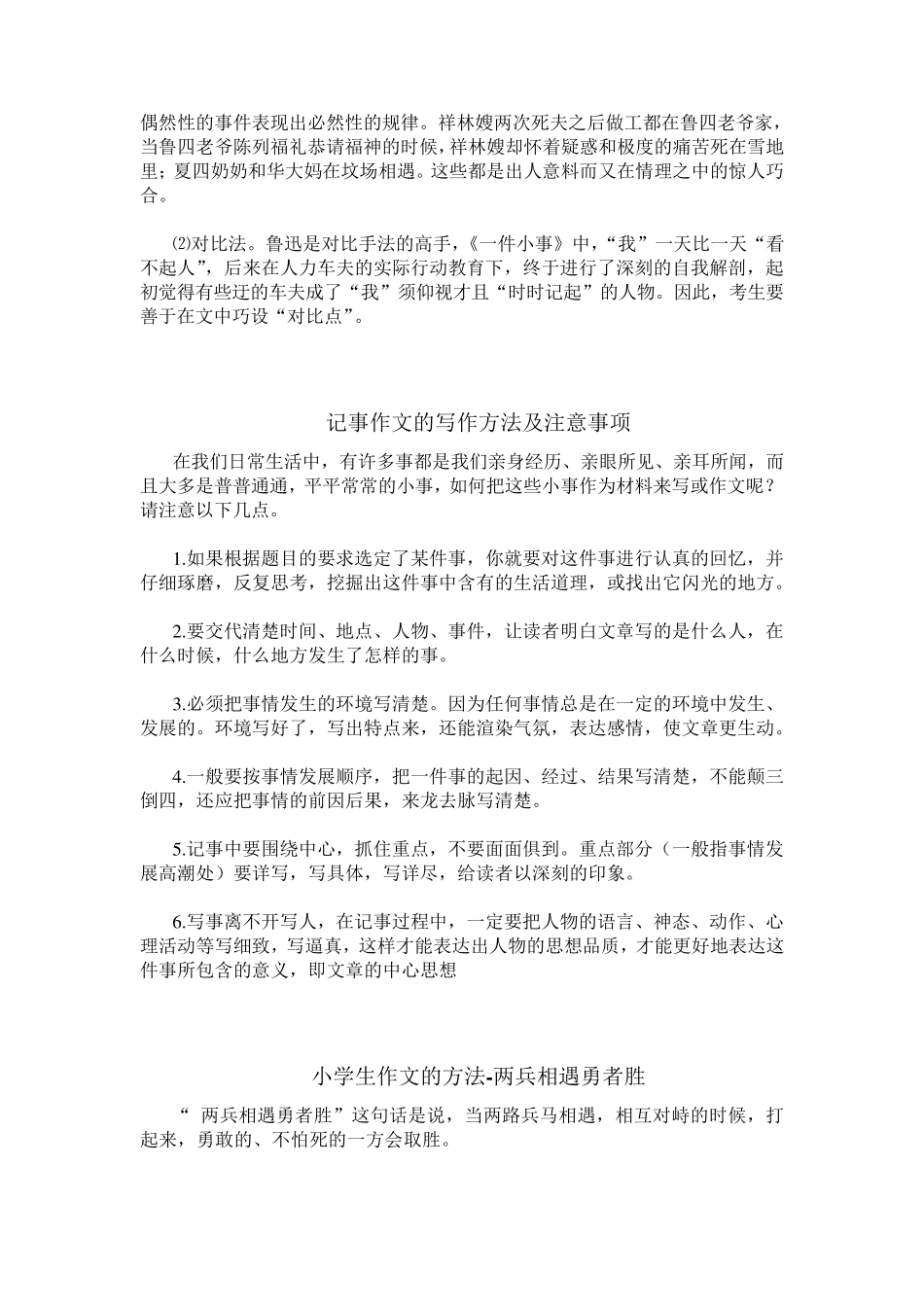 偶然性的事件表现出必然性的规律。祥林嫂两次死夫之后做工都在鲁四老爷家，当鲁四老爷陈列福礼恭请福神的时候，祥林嫂却怀着疑惑和极度的痛苦死在雪地里；夏四奶奶和华大妈在坟场相遇。这些都是出人意料而又在情理之中的惊人巧合。

⑵对比法。鲁迅是对比手法的高手，《一件小事》中，“我”一天比一天“看不起人”，后来在人力车夫的实际行动教育下，终于进行了深刻的自我解剖，起初觉得有些迂的车夫成了“我”须仰视才且“时时记起”的人物。因此，考生要善于在文中巧设“对比点”。

记事作文的写作方法及注意事项

在我们日常生活中，有许多事都是我们亲身经历、亲眼所见、亲耳所闻，而且大多是普普通通，平平常常的小事，如何把这些小事作为材料来写或作文呢？请注意以下几点。

1.如果根据题目的要求选定了某件事，你就要对这件事进行认真的回忆，并仔细琢磨，反复思考，挖掘出这件事中含有的生活道理，或找出它闪光的地方。

2.要交代清楚时间、地点、人物、事件，让读者明白文章写的是什么人，在什么时候，什么地方发生了怎样的事。

3.必须把事情发生的环境写清楚。因为任何事情总是在一定的环境中发生、发展的。环境写好了，写出特点来，还能渲染气氛，表达感情，使文章更生动。

4.一般要按事情发展顺序，把一件事的起因、经过、结果写清楚，不能颠三倒四，还应把事情的前因后果，来龙去脉写清楚。

5.记事中要围绕中心，抓住重点，不要面面俱到。重点部分（一般指事情发展高潮处）要详写，写具体，写详尽，给读者以深刻的印象。

6.写事离不开写人，在记事过程中，一定要把人物的语言、神态、动作、心理活动等写细致，写逼真，这样才能表达出人物的思想品质，才能更好地表达这件事所包含的意义，即文章的中心思想

小学生作文的方法-两兵相遇勇者胜

“ 两兵相遇勇者胜”这句话是说，当两路兵马相遇，相互对峙的时候，打起来，勇敢的、不怕死的一方会取胜。